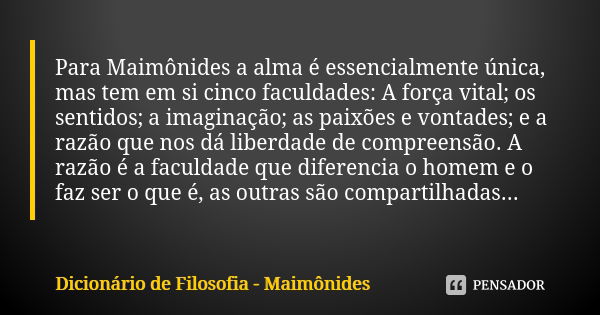 Para Maimônides a alma é essencialmente única, mas tem em si cinco faculdades: A força vital; os sentidos; a imaginação; as paixões e vontades; e a razão que nos dá liberdade de compreensão. A razão é a faculdade que diferencia o homem e o faz ser o que é, as outras são compartilhadas...

Dicionário de Filosofia - Maimônides

PENSADOR